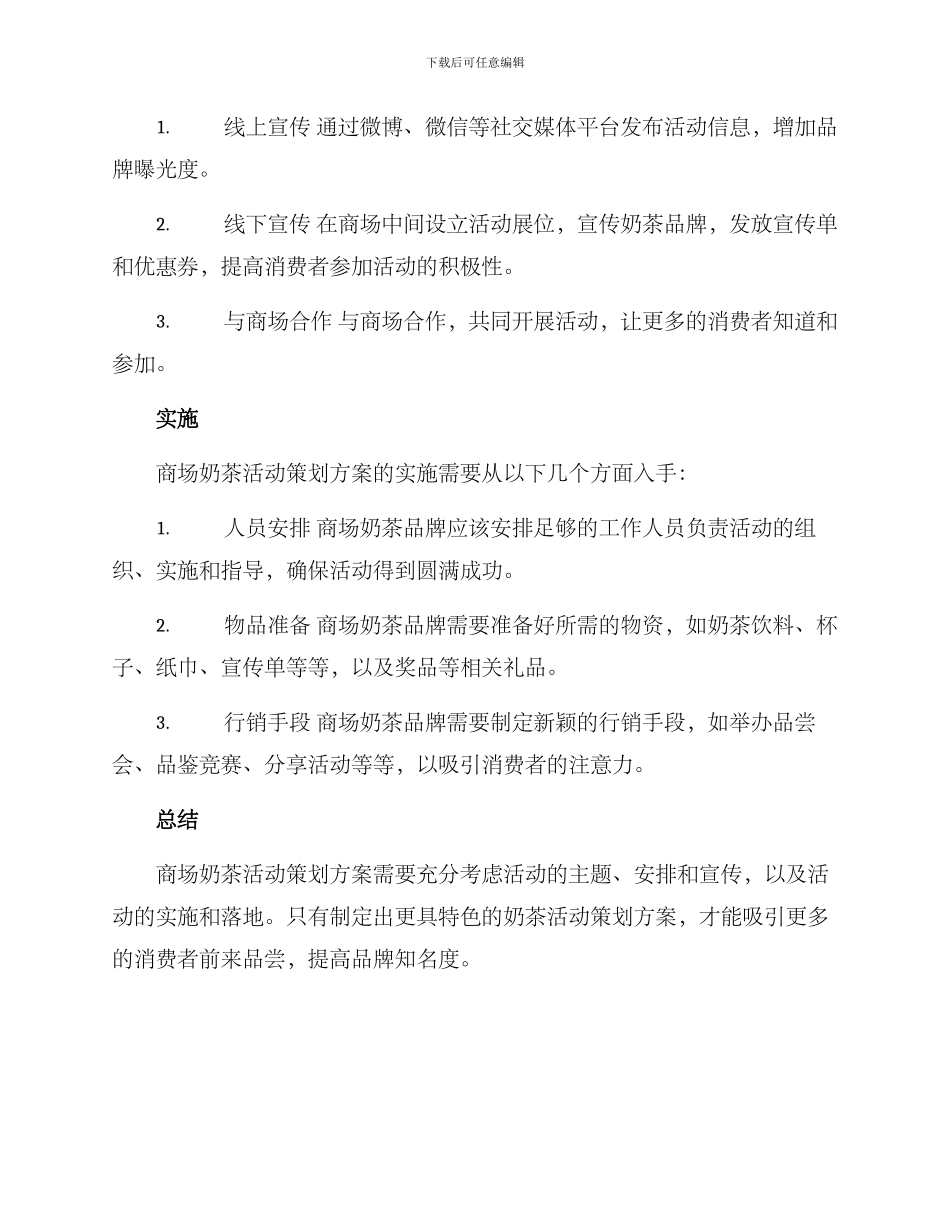 下载后可任意编辑

1. 线上宣传 通过微博、微信等社交媒体平台发布活动信息，增加品牌曝光度。

2. 线下宣传 在商场中间设立活动展位，宣传奶茶品牌，发放宣传单和优惠券，提高消费者参加活动的积极性。

3. 与商场合作 与商场合作，共同开展活动，让更多的消费者知道和参加。

实施

商场奶茶活动策划方案的实施需要从以下几个方面入手:

1. 人员安排 商场奶茶品牌应该安排足够的工作人员负责活动的组织、实施和指导，确保活动得到圆满成功。

2. 物品准备 商场奶茶品牌需要准备好所需的物资，如奶茶饮料、杯子、纸巾、宣传单等等，以及奖品等相关礼品。

3. 行销手段 商场奶茶品牌需要制定新颖的行销手段，如举办品尝会、品鉴竞赛、分享活动等等，以吸引消费者的注意力。

总结

商场奶茶活动策划方案需要充分考虑活动的主题、安排和宣传，以及活动的实施和落地。只有制定出更具特色的奶茶活动策划方案，才能吸引更多的消费者前来品尝，提高品牌知名度。